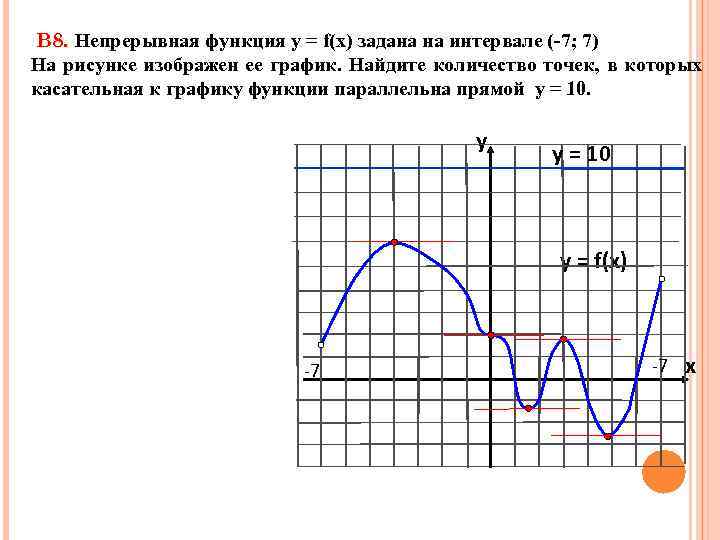 B8. Непрерывная функция y = f(x) задана на интервале (-7; 7) На рисунке изображен ее график. Найдите количество точек, в которых касательная к графику функции параллельна прямой y = 10.

y

y = 10

y = f(x)

-7

-7

x